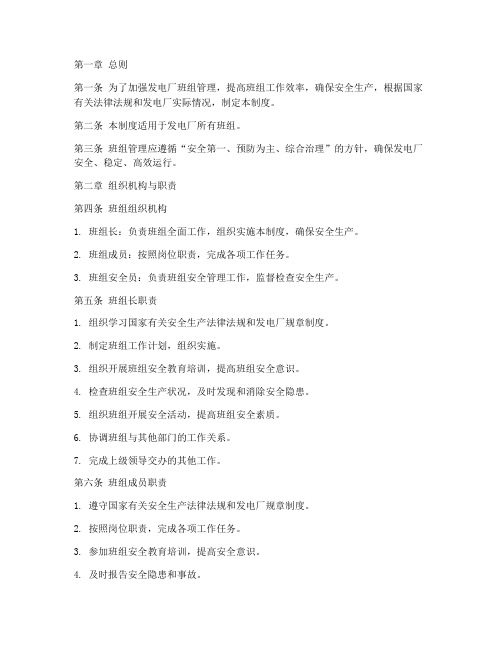 第一章 总则

第一条 为了加强发电厂班组管理，提高班组工作效率，确保安全生产，根据国家有关法律法规和发电厂实际情况，制定本制度。

第二条 本制度适用于发电厂所有班组。

第三条 班组管理应遵循“安全第一、预防为主、综合治理”的方针，确保发电厂安全、稳定、高效运行。

第二章 组织机构与职责

第四条 班组组织机构

1. 班组长：负责班组全面工作，组织实施本制度，确保安全生产。

2. 班组成员：按照岗位职责，完成各项工作任务。

3. 班组安全员：负责班组安全管理工作，监督检查安全生产。

第五条 班组长职责

1. 组织学习国家有关安全生产法律法规和发电厂规章制度。

2. 制定班组工作计划，组织实施。

3. 组织开展班组安全教育培训，提高班组安全意识。

4. 检查班组安全生产状况，及时发现和消除安全隐患。

5. 组织班组开展安全活动，提高班组安全素质。

6. 协调班组与其他部门的工作关系。

7. 完成上级领导交办的其他工作。

第六条 班组成员职责

1. 遵守国家有关安全生产法律法规和发电厂规章制度。

2. 按照岗位职责，完成各项工作任务。

3. 参加班组安全教育培训，提高安全意识。

4. 及时报告安全隐患和事故。